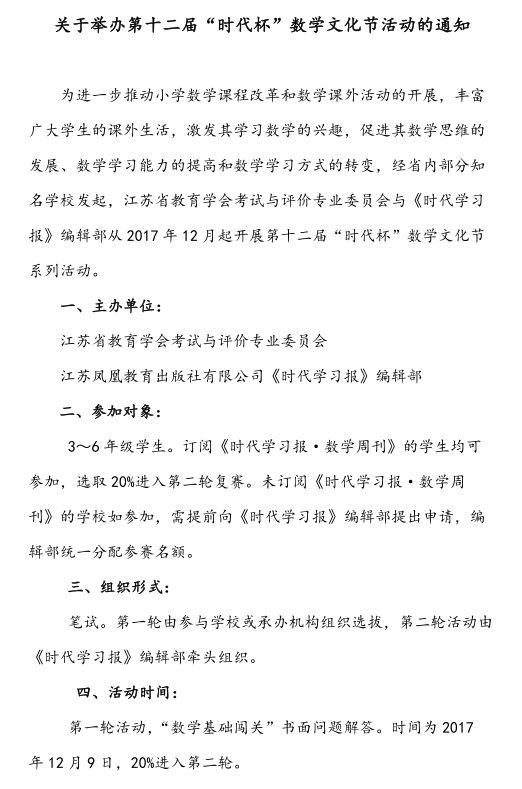 关于举办第十二届“时代杯”数学文化节活动的通知

为进一步推动小学数学课程改革和数学课外活动的开展，丰富广大学生的课外生活，激发其学习数学的兴趣，促进其数学思维的发展、数学学习能力的提高和数学学习方式的转变，经省内部分知名学校发起，江苏省教育学会考试与评价专业委员会与《时代学习报》编辑部从 2017 年 12 月起开展第十二届“时代杯”数学文化节系列活动。

一、主办单位：

江苏省教育学会考试与评价专业委员会

江苏凤凰教育出版社有限公司《时代学习报》编辑部

二、参加对象：

3～6 年级学生。订阅《时代学习报·数学周刊》的学生均可参加，选取 20%进入第二轮复赛。未订阅《时代学习报·数学周刊》的学校如参加，需提前向《时代学习报》编辑部提出申请，编辑部统一分配参赛名额。

三、组织形式：

笔试。第一轮由参与学校或承办机构组织选拔，第二轮活动由《时代学习报》编辑部牵头组织。

四、活动时间：

第一轮活动，“数学基础闯关”书面问题解答。时间为 2017 年 12 月 9 日，20%进入第二轮。